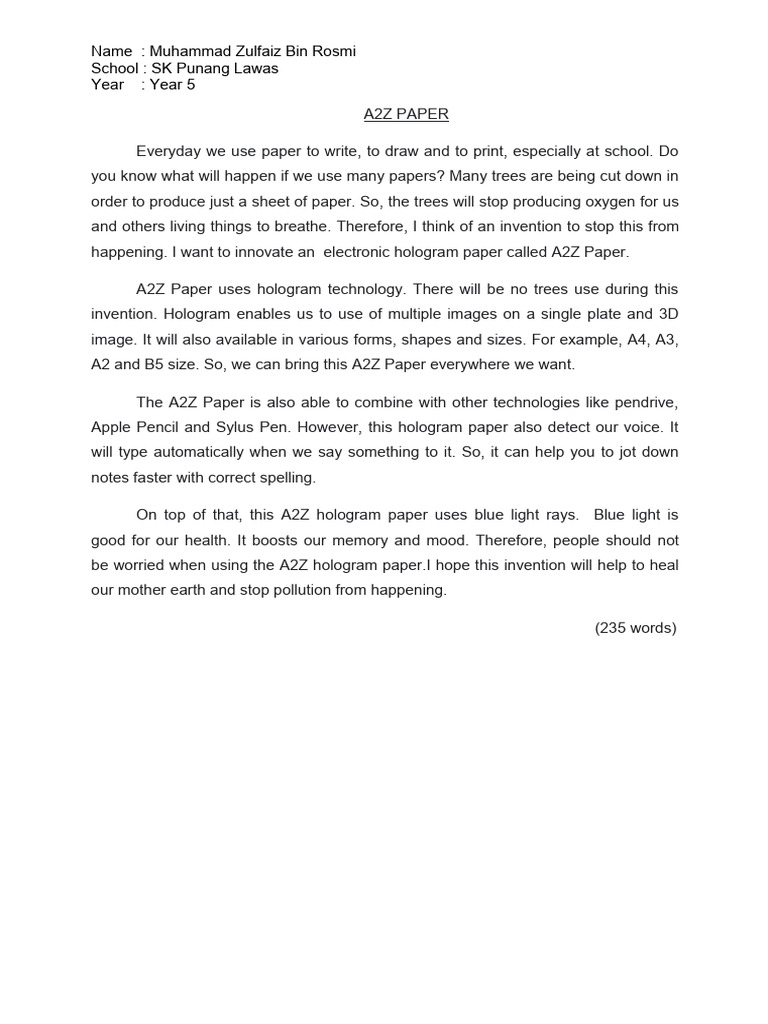 Name : Muhammad Zulfaiz Bin Rosmi
School : SK Punang Lawas
Year : Year 5

A2Z PAPER

Everyday we use paper to write, to draw and to print, especially at school. Do you know what will happen if we use many papers? Many trees are being cut down in order to produce just a sheet of paper. So, the trees will stop producing oxygen for us and others living things to breathe. Therefore, I think of an invention to stop this from happening. I want to innovate an electronic hologram paper called A2Z Paper.

A2Z Paper uses hologram technology. There will be no trees use during this invention. Hologram enables us to use of multiple images on a single plate and 3D image. It will also available in various forms, shapes and sizes. For example, A4, A3, A2 and B5 size. So, we can bring this A2Z Paper everywhere we want.

The A2Z Paper is also able to combine with other technologies like pendrive, Apple Pencil and Sylus Pen. However, this hologram paper also detect our voice. It will type automatically when we say something to it. So, it can help you to jot down notes faster with correct spelling.

On top of that, this A2Z hologram paper uses blue light rays. Blue light is good for our health. It boosts our memory and mood. Therefore, people should not be worried when using the A2Z hologram paper.I hope this invention will help to heal our mother earth and stop pollution from happening.

(235 words)